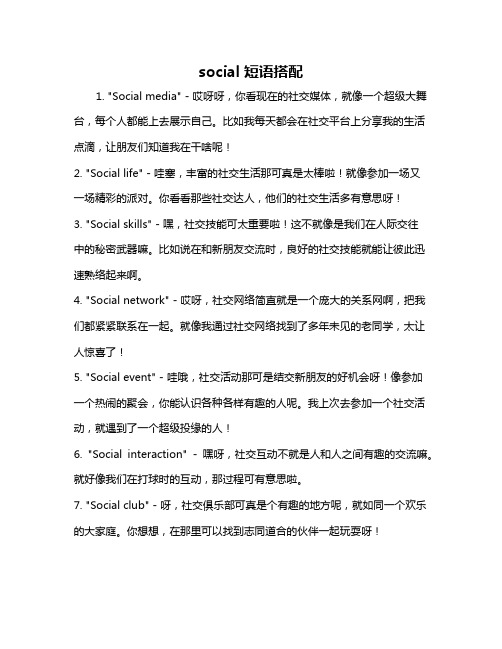 social 短语搭配

1. "Social media" - 哎呀呀，你看现在的社交媒体，就像一个超级大舞台，每个人都能上去展示自己。比如我每天都会在社交平台上分享我的生活点滴，让朋友们知道我在干啥呢！

2. "Social life" - 哇塞，丰富的社交生活那可真是太棒啦！就像参加一场又一场精彩的派对。你看看那些社交达人，他们的社交生活多有意思呀！

3. "Social skills" - 嘿，社交技能可太重要啦！这不就像是我们在人际交往中的秘密武器嘛。比如说在和新朋友交流时，良好的社交技能就能让彼此迅速熟络起来啊。

4. "Social network" - 哎呀，社交网络简直就是一个庞大的关系网啊，把我们都紧紧联系在一起。就像我通过社交网络找到了多年未见的老同学，太让人惊喜了！

5. "Social event" - 哇哦，社交活动那可是结交新朋友的好机会呀！像参加一个热闹的聚会，你能认识各种各样有趣的人呢。我上次去参加一个社交活动，就遇到了一个超级投缘的人！

6. "Social interaction" - 嘿呀，社交互动不就是人和人之间有趣的交流嘛。就好像我们在打球时的互动，那过程可有意思啦。

7. "Social club" - 呀，社交俱乐部可真是个有趣的地方呢，就如同一个欢乐的大家庭。你想想，在那里可以找到志同道合的伙伴一起玩耍呀！